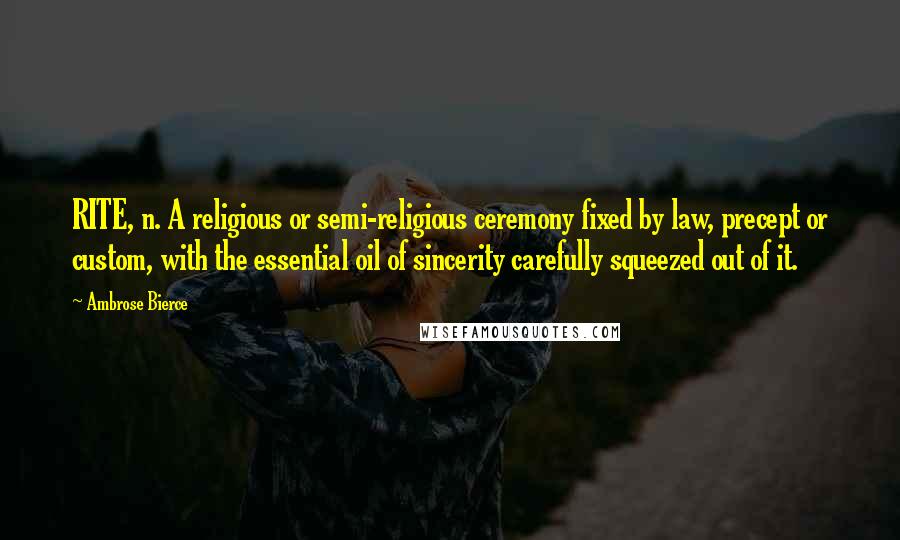 RITE, n. A religious or semi-religious ceremony fixed by law, precept or custom, with the essential oil of sincerity carefully squeezed out of it.

~ Ambrose Bierce

WISEFAMOUSQUOTES.COM